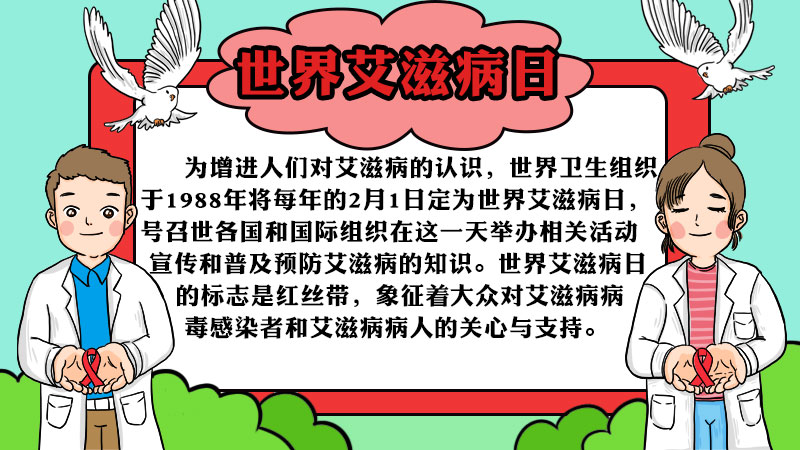 世界艾滋病日

为增进人们对艾滋病的认识，世界卫生组织于1988年将每年的2月1日定为世界艾滋病日，号召世各国和国际组织在这一天举办相关活动宣传和普及预防艾滋病的知识。世界艾滋病日的标志是红丝带，象征着大众对艾滋病病毒感染者和艾滋病病人的关心与支持。